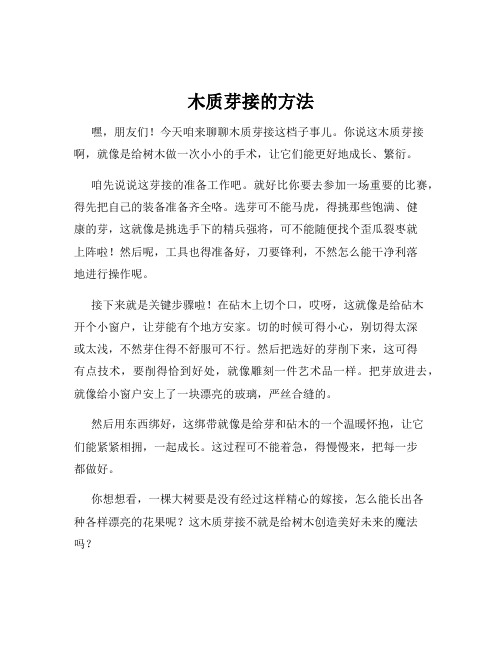 木质芽接的方法

嘿，朋友们！今天咱来聊聊木质芽接这档子事儿。你说这木质芽接啊，就像是给树木做一次小小的手术，让它们能更好地成长、繁衍。

咱先说说这芽接的准备工作吧。就好比你要去参加一场重要的比赛，得先把自己的装备准备齐全咯。选芽可不能马虎，得挑那些饱满、健康的芽，这就像是挑选手下的精兵强将，可不能随便找个歪瓜裂枣就上阵啦！然后呢，工具也得准备好，刀要锋利，不然怎么能干净利落地进行操作呢。

接下来就是关键步骤啦！在砧木上切个口，哎呀，这就像是给砧木开个小窗户，让芽能有个地方安家。切的时候可得小心，别切得太深或太浅，不然芽住得不舒服可不行。然后把选好的芽削下来，这可得有点技术，要削得恰到好处，就像雕刻一件艺术品一样。把芽放进去，就像给小窗户安上了一块漂亮的玻璃，严丝合缝的。

然后用东西绑好，这绑带就像是给芽和砧木的一个温暖怀抱，让它们能紧紧相拥，一起成长。这过程可不能着急，得慢慢来，把每一步都做好。

你想想看，一棵大树要是没有经过这样精心的嫁接，怎么能长出各种各样漂亮的花果呢？这木质芽接不就是给树木创造美好未来的魔法吗？